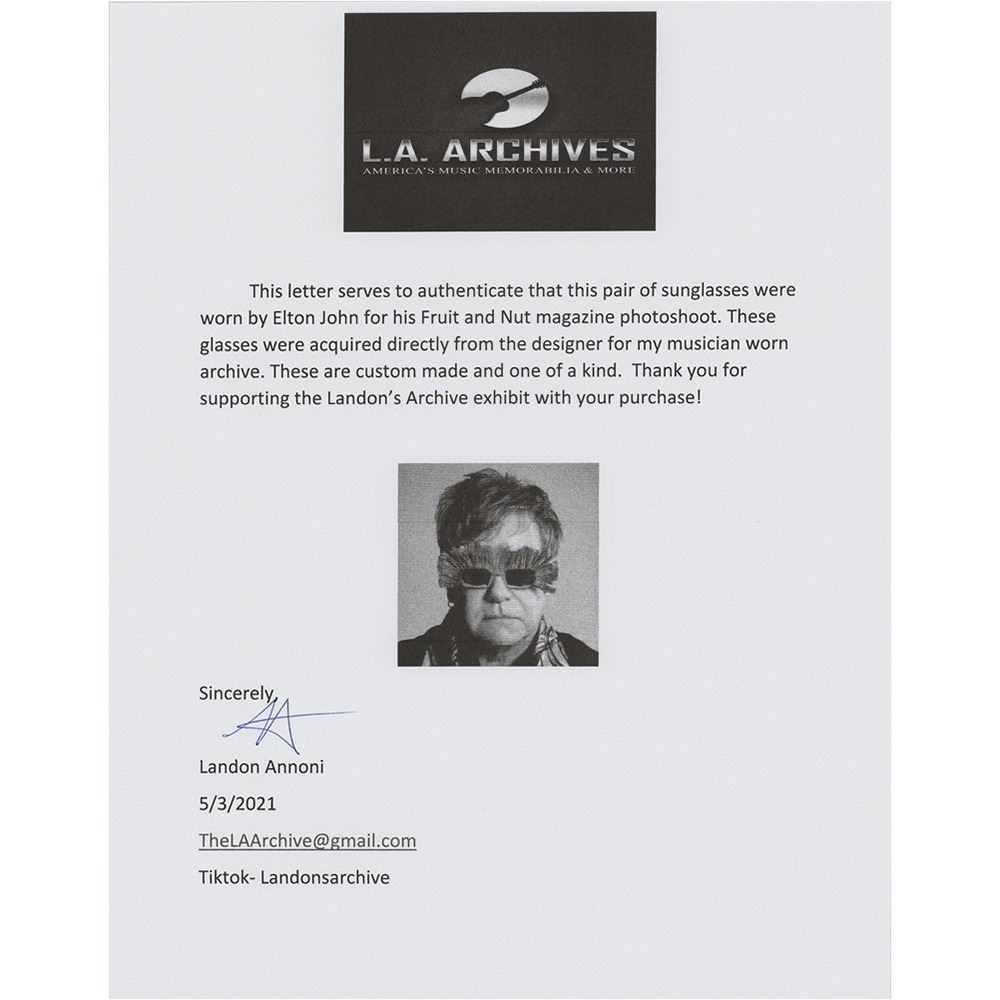 L.A. ARCHIVES
AMERICA'S MUSIC MEMORABILIA & MORE

This letter serves to authenticate that this pair of sunglasses were worn by Elton John for his Fruit and Nut magazine photoshoot. These glasses were acquired directly from the designer for my musician worn archive. These are custom made and one of a kind. Thank you for supporting the Landon's Archive exhibit with your purchase!

Sincerely,

Landon Annoni

5/3/2021

TheLAArchive@gmail.com

Tiktok- Landonsarchive